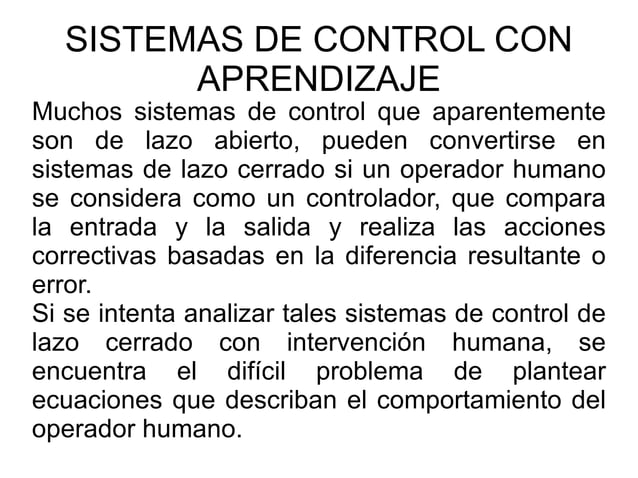 SISTEMAS DE CONTROL CON APRENDIZAJE

Muchos sistemas de control que aparentemente son de lazo abierto, pueden convertirse en sistemas de lazo cerrado si un operador humano se considera como un controlador, que compara la entrada y la salida y realiza las acciones correctivas basadas en la diferencia resultante o error.

Si se intenta analizar tales sistemas de control de lazo cerrado con intervención humana, se encuentra el difícil problema de plantear ecuaciones que describan el comportamiento del operador humano.